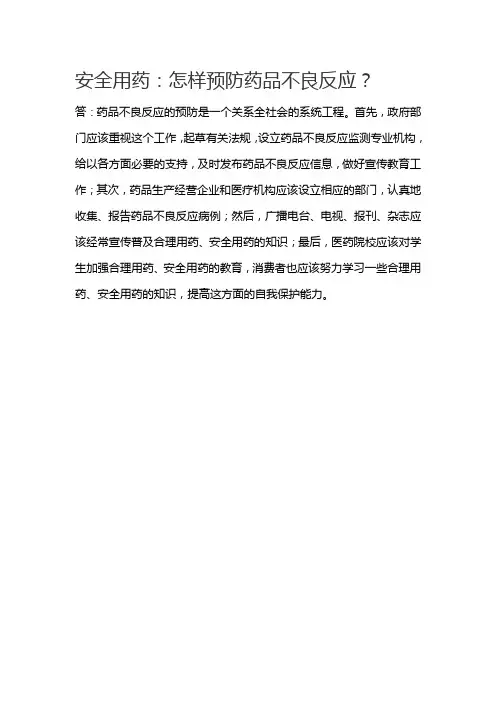 安全用药：怎样预防药品不良反应？

答：药品不良反应的预防是一个关系全社会的系统工程。首先，政府部门应该重视这个工作，起草有关法规，设立药品不良反应监测专业机构，给以各方面必要的支持，及时发布药品不良反应信息，做好宣传教育工作；其次，药品生产经营企业和医疗机构应该设立相应的部门，认真地收集、报告药品不良反应病例；然后，广播电台、电视、报刊、杂志应该经常宣传普及合理用药、安全用药的知识；最后，医药院校应该对学生加强合理用药、安全用药的教育，消费者也应该努力学习一些合理用药、安全用药的知识，提高这方面的自我保护能力。